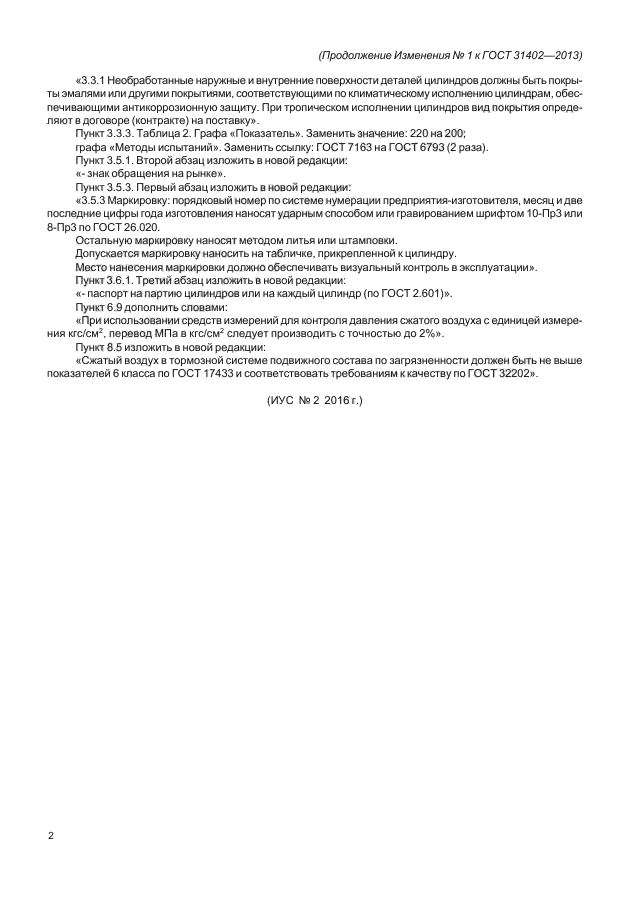 (Продолжение Изменения № 1 к ГОСТ 31402—2013)

«3.3.1 Необработанные наружные и внутренние поверхности деталей цилиндров должны быть покрыты эмалями или другими покрытиями, соответствующими по климатическому исполнению цилиндрам, обеспечивающими антикоррозионную защиту. При тропическом исполнении цилиндров вид покрытия определяют в договоре (контракте) на поставку».

Пункт 3.3.3. Таблица 2. Графа «Показатель». Заменить значение: 220 на 200;

графа «Методы испытаний». Заменить ссылку: ГОСТ 7163 на ГОСТ 6793 (2 раза).

Пункт 3.5.1. Второй абзац изложить в новой редакции:

«- знак обращения на рынке».

Пункт 3.5.3. Первый абзац изложить в новой редакции:

«3.5.3 Маркировку: порядковый номер по системе нумерации предприятия-изготовителя, месяц и две последние цифры года изготовления наносят ударным способом или гравированием шрифтом 10-Пр3 или 8-Пр3 по ГОСТ 26.020.

Остальную маркировку наносят методом литья или штамповки.

Допускается маркировку наносить на табличке, прикрепленной к цилиндру.

Место нанесения маркировки должно обеспечивать визуальный контроль в эксплуатации».

Пункт 3.6.1. Третий абзац изложить в новой редакции:

«- паспорт на партию цилиндров или на каждый цилиндр (по ГОСТ 2.601)».

Пункт 6.9 дополнить словами:

«При использовании средств измерений для контроля давления сжатого воздуха с единицей измерения кгс/см$^2$, перевод МПа в кгс/см$^2$ следует производить с точностью до 2%».

Пункт 8.5 изложить в новой редакции:

«Сжатый воздух в тормозной системе подвижного состава по загрязненности должен быть не выше показателей 6 класса по ГОСТ 17433 и соответствовать требованиям к качеству по ГОСТ 32202».

(ИУС № 2 2016 г.)

2